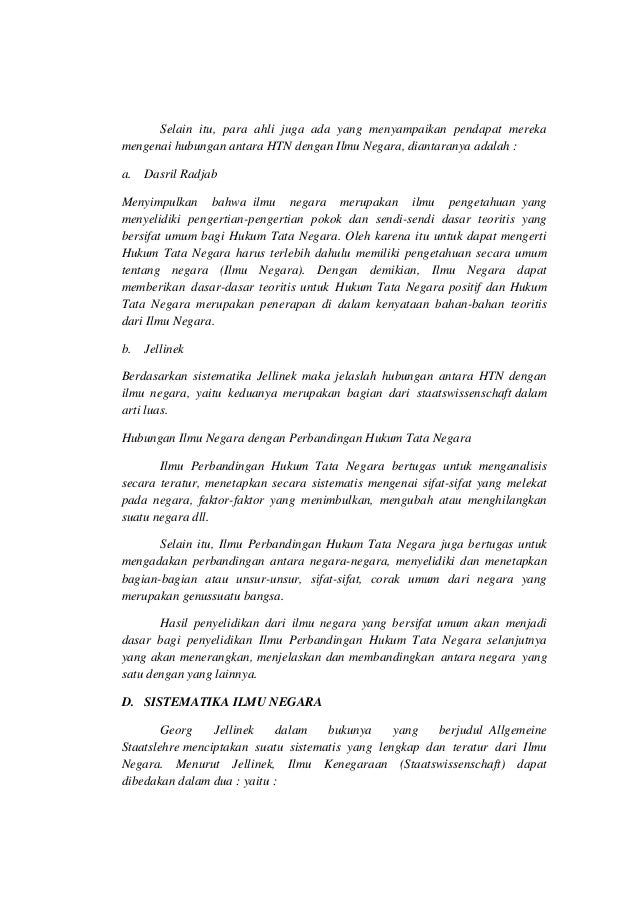 Selain itu, para ahli juga ada yang menyampaikan pendapat mereka mengenai hubungan antara HTN dengan Ilmu Negara, diantaranya adalah :

a. Dasril Radjab

Menyimpulkan bahwa ilmu negara merupakan ilmu pengetahuan yang menyelidiki pengertian-pengertian pokok dan sendi-sendi dasar teoritis yang bersifat umum bagi Hukum Tata Negara. Oleh karena itu untuk dapat mengerti Hukum Tata Negara harus terlebih dahulu memiliki pengetahuan secara umum tentang negara (Ilmu Negara). Dengan demikian, Ilmu Negara dapat memberikan dasar-dasar teoritis untuk Hukum Tata Negara positif dan Hukum Tata Negara merupakan penerapan di dalam kenyataan bahan-bahan teoritis dari Ilmu Negara.

b. Jellinek

Berdasarkan sistematika Jellinek maka jelaslah hubungan antara HTN dengan ilmu negara, yaitu keduanya merupakan bagian dari staatswissenschaft dalam arti luas.

Hubungan Ilmu Negara dengan Perbandingan Hukum Tata Negara

Ilmu Perbandingan Hukum Tata Negara bertugas untuk menganalisis secara teratur, menetapkan secara sistematis mengenai sifat-sifat yang melekat pada negara, faktor-faktor yang menimbulkan, mengubah atau menghilangkan suatu negara dll.

Selain itu, Ilmu Perbandingan Hukum Tata Negara juga bertugas untuk mengadakan perbandingan antara negara-negara, menyelidiki dan menetapkan bagian-bagian atau unsur-unsur, sifat-sifat, corak umum dari negara yang merupakan genussuatu bangsa.

Hasil penyelidikan dari ilmu negara yang bersifat umum akan menjadi dasar bagi penyelidikan Ilmu Perbandingan Hukum Tata Negara selanjutnya yang akan menerangkan, menjelaskan dan membandingkan antara negara yang satu dengan yang lainnya.

D. SISTEMATIKA ILMU NEGARA

Georg Jellinek dalam bukunya yang berjudul Allgemeine Staatslehre menciptakan suatu sistematis yang lengkap dan teratur dari Ilmu Negara. Menurut Jellinek, Ilmu Kenegaraan (Staatswissenschaft) dapat dibedakan dalam dua : yaitu :